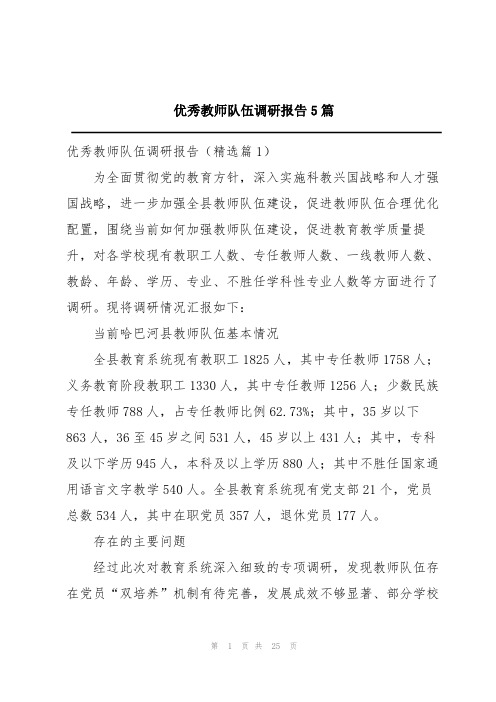 优秀教师队伍调研报告5篇

优秀教师队伍调研报告（精选篇1）

为全面贯彻党的教育方针，深入实施科教兴国战略和人才强国战略，进一步加强全县教师队伍建设，促进教师队伍合理优化配置，围绕当前如何加强教师队伍建设，促进教育教学质量提升，对各学校现有教职工人数、专任教师人数、一线教师人数、教龄、年龄、学历、专业、不胜任学科性专业人数等方面进行了调研。现将调研情况汇报如下：

当前哈巴河县教师队伍基本情况

全县教育系统现有教职工1825人，其中专任教师1758人；义务教育阶段教职工1330人，其中专任教师1256人；少数民族专任教师788人，占专任教师比例62.73%；其中，35岁以下863人，36至45岁之间531人，45岁以上431人；其中，专科及以下学历945人，本科及以上学历880人；其中不胜任国家通用语言文字教学540人。全县教育系统现有党支部21个，党员总数534人，其中在职党员357人，退休党员177人。

存在的主要问题

经过此次对教育系统深入细致的专项调研，发现教师队伍存在党员“双培养”机制有待完善，发展成效不够显著、部分学校

第 1 页 共 25 页